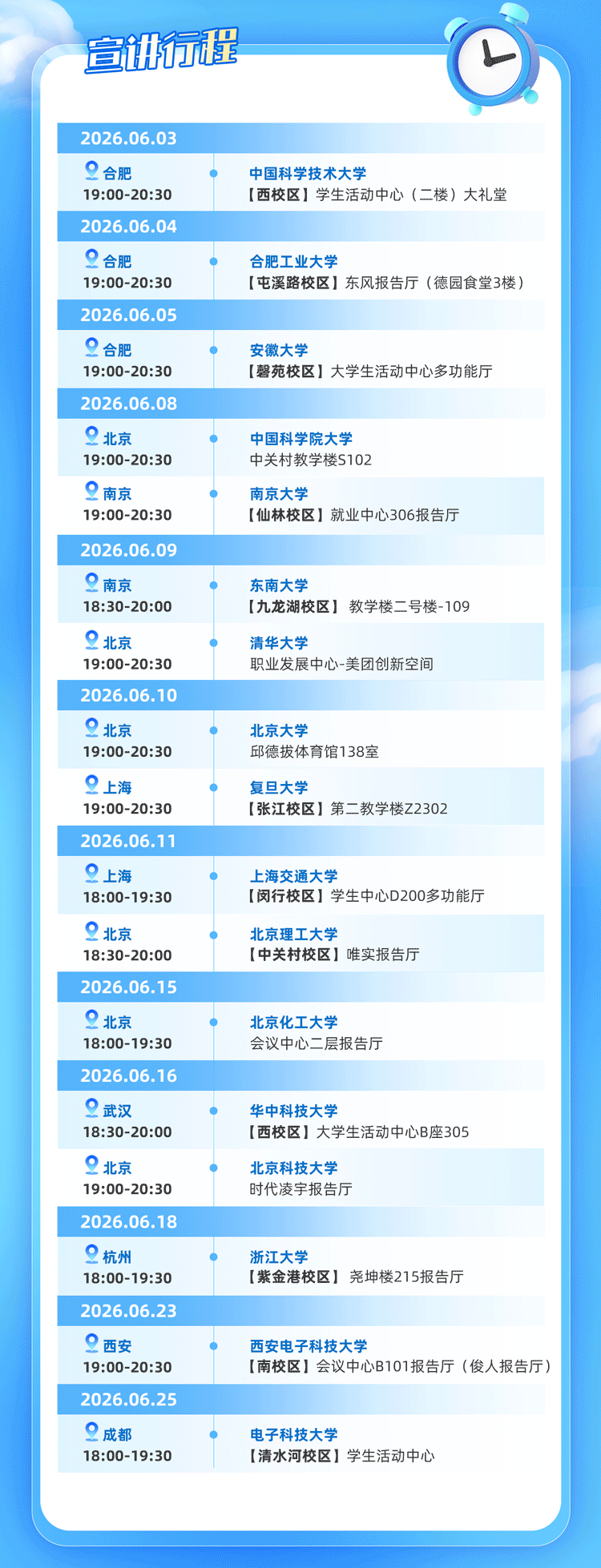 宣讲行程

2026.06.03

合肥
19:00-20:30

中国科学技术大学
【西校区】学生活动中心（二楼）大礼堂

2026.06.04

合肥
19:00-20:30

合肥工业大学
【屯溪路校区】东风报告厅（德园食堂3楼）

2026.06.05

合肥
19:00-20:30

安徽大学
【磬苑校区】大学生活动中心多功能厅

2026.06.08

北京
19:00-20:30

中国科学院大学
中关村教学楼S102

南京
19:00-20:30

南京大学
【仙林校区】就业中心306报告厅

2026.06.09

南京
18:30-20:00

东南大学
【九龙湖校区】 教学楼二号楼-109

北京
19:00-20:30

清华大学
职业发展中心-美团创新空间

2026.06.10

北京
19:00-20:30

北京大学
邱德拔体育馆138室

上海
19:00-20:30

复旦大学
【张江校区】第二教学楼Z2302

2026.06.11

上海
18:00-19:30

上海交通大学
【闵行校区】学生中心D200多功能厅

北京
18:30-20:00

北京理工大学
【中关村校区】唯实报告厅

2026.06.15

北京
18:00-19:30

北京化工大学
会议中心二层报告厅

2026.06.16

武汉
18:30-20:00

华中科技大学
【西校区】大学生活动中心B座305

北京
19:00-20:30

北京科技大学
时代凌宇报告厅

2026.06.18

杭州
18:00-19:30

浙江大学
【紫金港校区】 尧坤楼215报告厅

2026.06.23

西安
19:00-20:30

西安电子科技大学
【南校区】会议中心B101报告厅（俊人报告厅）

2026.06.25

成都
18:00-19:30

电子科技大学
【清水河校区】学生活动中心